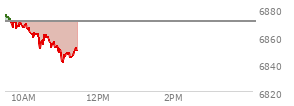 6880
6860
6840
6820
10AM
12PM
2PM